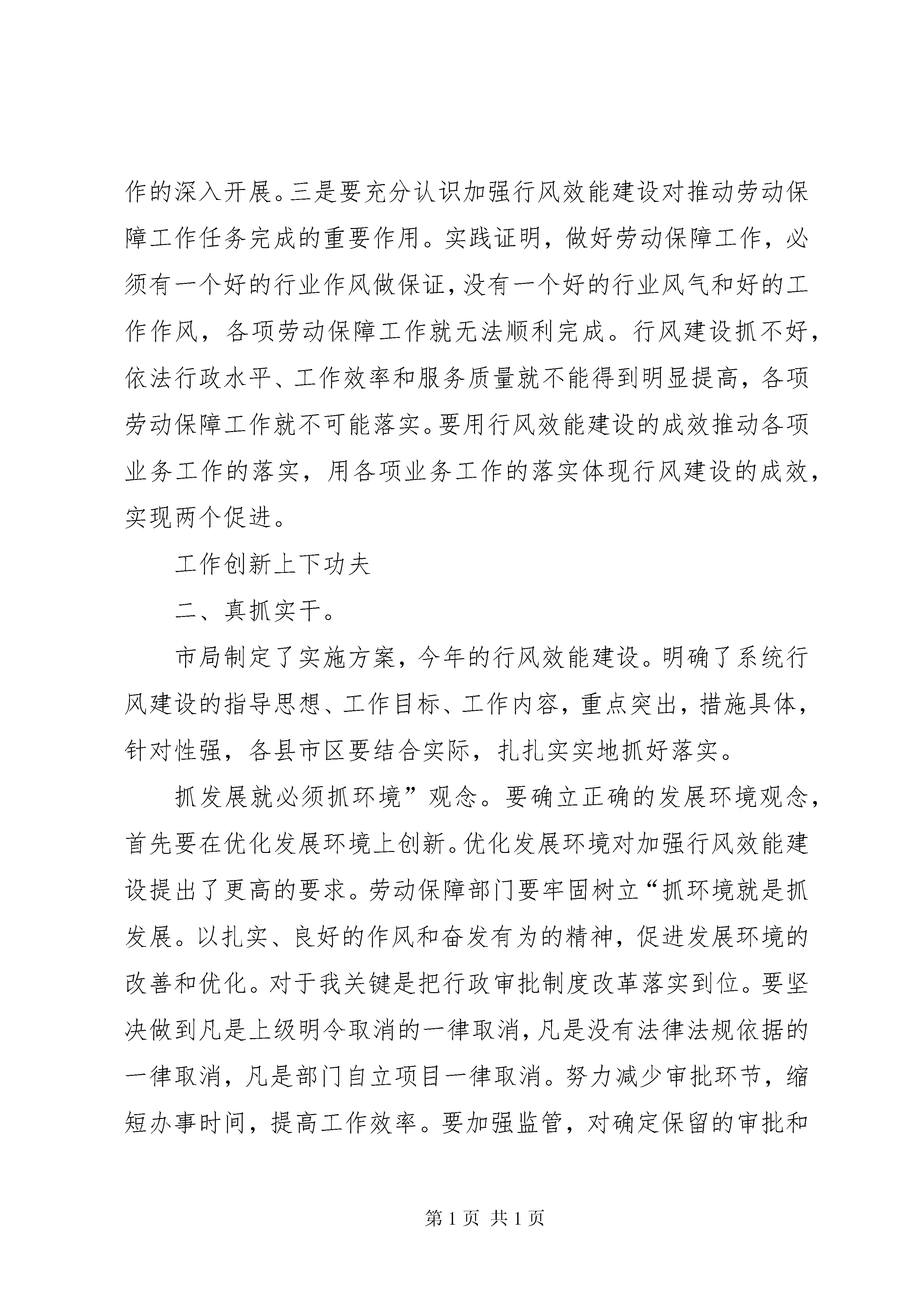 作的深入开展。三是要充分认识加强行风效能建设对推动劳动保障工作任务完成的重要作用。实践证明，做好劳动保障工作，必须有一个好的行业作风做保证，没有一个好的行业风气和好的工作作风，各项劳动保障工作就无法顺利完成。行风建设抓不好，依法行政水平、工作效率和服务质量就不能得到明显提高，各项劳动保障工作就不可能落实。要用行风效能建设的成效推动各项业务工作的落实，用各项业务工作的落实体现行风建设的成效，实现两个促进。

工作创新上下功夫

二、真抓实干。

市局制定了实施方案，今年的行风效能建设。明确了系统行风建设的指导思想、工作目标、工作内容，重点突出，措施具体，针对性强，各县市区要结合实际，扎扎实实地抓好落实。

抓发展就必须抓环境”观念。要确立正确的发展环境观念，首先要在优化发展环境上创新。优化发展环境对加强行风效能建设提出了更高的要求。劳动保障部门要牢固树立“抓环境就是抓发展。以扎实、良好的作风和奋发有为的精神，促进发展环境的改善和优化。对于我关键是把行政审批制度改革落实到位。要坚决做到凡是上级明令取消的一律取消，凡是没有法律法规依据的一律取消，凡是部门自立项目一律取消。努力减少审批环节，缩短办事时间，提高工作效率。要加强监管，对确定保留的审批和

第 1 页 共 1 页